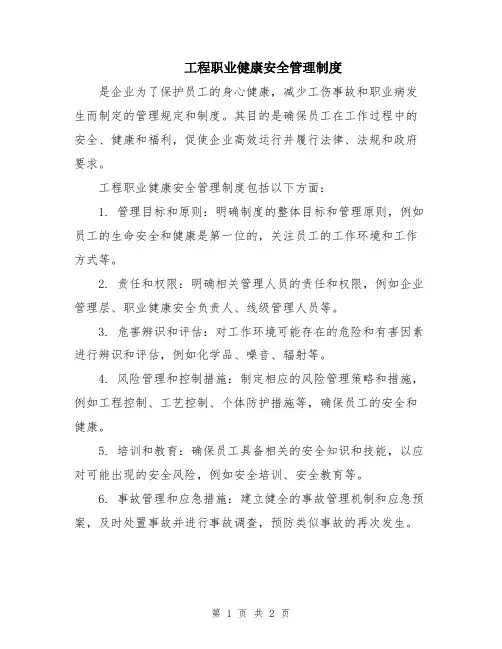 工程职业健康安全管理制度

是企业为了保护员工的身心健康，减少工伤事故和职业病发生而制定的管理规定和制度。其目的是确保员工在工作过程中的安全、健康和福利，促使企业高效运行并履行法律、法规和政府要求。

工程职业健康安全管理制度包括以下方面：

1. 管理目标和原则：明确制度的整体目标和管理原则，例如员工的生命安全和健康是第一位的，关注员工的工作环境和工作方式等。

2. 责任和权限：明确相关管理人员的责任和权限，例如企业管理层、职业健康安全负责人、线级管理人员等。

3. 危害辨识和评估：对工作环境可能存在的危险和有害因素进行辨识和评估，例如化学品、噪音、辐射等。

4. 风险管理和控制措施：制定相应的风险管理策略和措施，例如工程控制、工艺控制、个体防护措施等，确保员工的安全和健康。

5. 培训和教育：确保员工具备相关的安全知识和技能，以应对可能出现的安全风险，例如安全培训、安全教育等。

6. 事故管理和应急措施：建立健全的事故管理机制和应急预案，及时处置事故并进行事故调查，预防类似事故的再次发生。

第 1 页 共 2 页